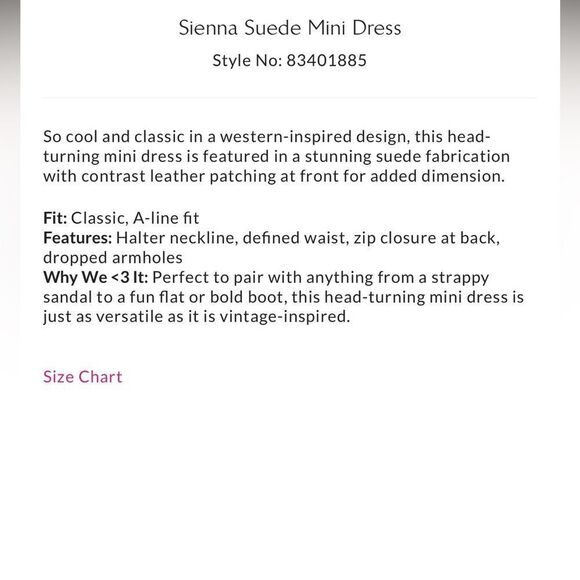 Sienna Suede Mini Dress
Style No: 83401885

So cool and classic in a western-inspired design, this head-turning mini dress is featured in a stunning suede fabrication with contrast leather patching at front for added dimension.

Fit: Classic, A-line fit
Features: Halter neckline, defined waist, zip closure at back, dropped armholes
Why We <3 It: Perfect to pair with anything from a strappy sandal to a fun flat or bold boot, this head-turning mini dress is just as versatile as it is vintage-inspired.

Size Chart